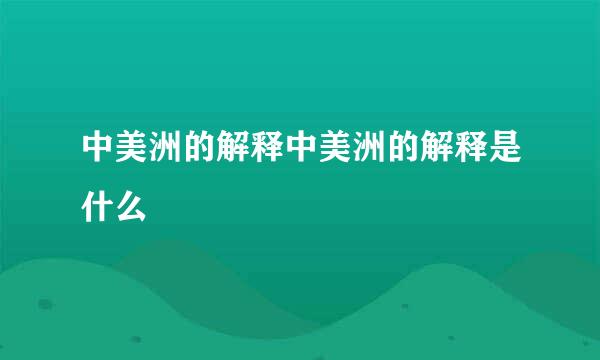 中美洲的解释中美洲的解释是什么